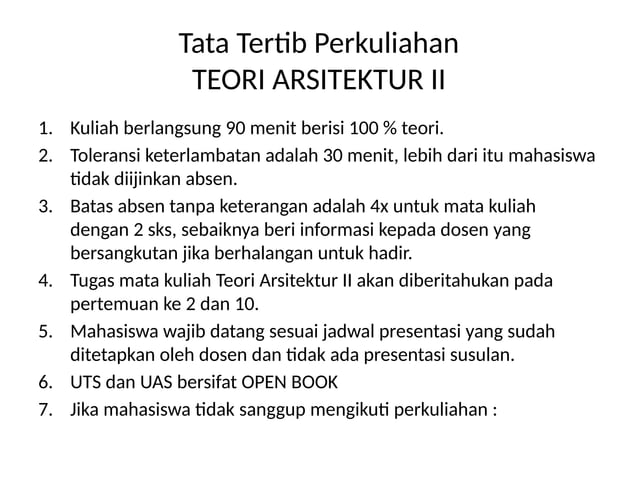 Tata Tertib Perkuliahan
TEORI ARSITEKTUR II

1. Kuliah berlangsung 90 menit berisi 100 % teori.
2. Toleransi keterlambatan adalah 30 menit, lebih dari itu mahasiswa tidak diijinkan absen.
3. Batas absen tanpa keterangan adalah 4x untuk mata kuliah dengan 2 sks, sebaiknya beri informasi kepada dosen yang bersangkutan jika berhalangan untuk hadir.
4. Tugas mata kuliah Teori Arsitektur II akan diberitahukan pada pertemuan ke 2 dan 10.
5. Mahasiswa wajib datang sesuai jadwal presentasi yang sudah ditetapkan oleh dosen dan tidak ada presentasi susulan.
6. UTS dan UAS bersifat OPEN BOOK
7. Jika mahasiswa tidak sanggup mengikuti perkuliahan :